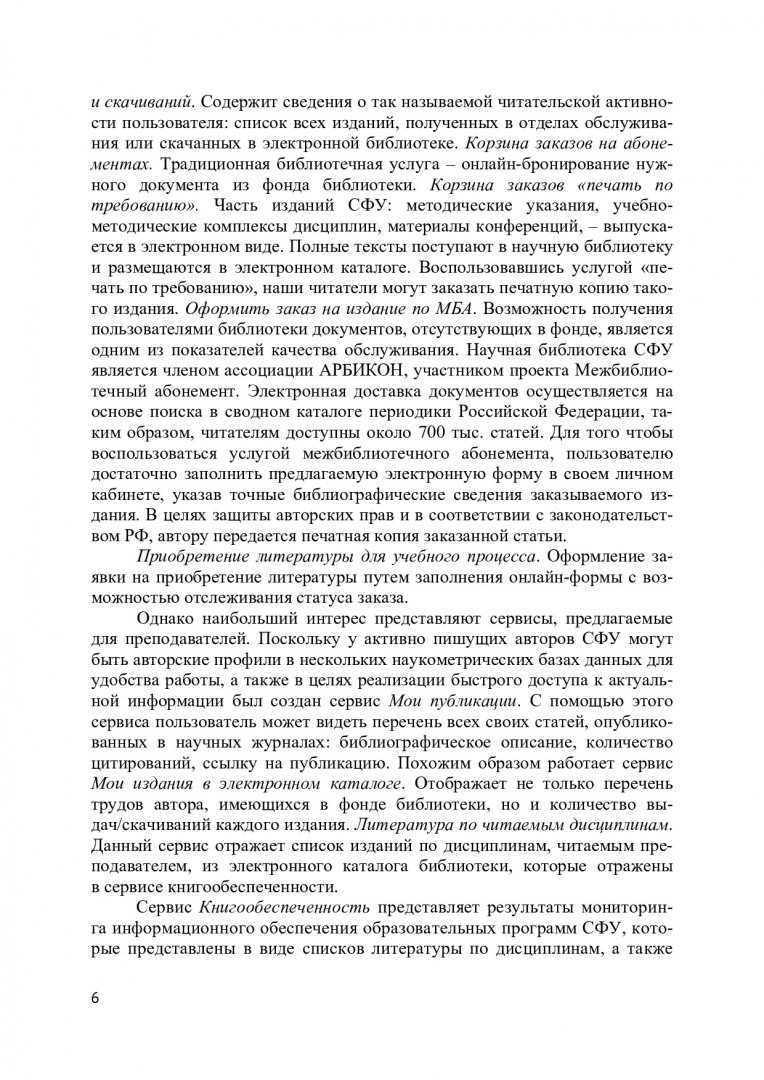 и скачиваний. Содержит сведения о так называемой читательской активности пользователя: список всех изданий, полученных в отделах обслуживания или скачанных в электронной библиотеке. Корзина заказов на абонементах. Традиционная библиотечная услуга – онлайн-бронирование нужного документа из фонда библиотеки. Корзина заказов «печать по требованию». Часть изданий СФУ: методические указания, учебно-методические комплексы дисциплин, материалы конференций, – выпускается в электронном виде. Полные тексты поступают в научную библиотеку и размещаются в электронном каталоге. Воспользовавшись услугой «печать по требованию», наши читатели могут заказать печатную копию такого издания. Оформить заказ на издание по МБА. Возможность получения пользователями библиотеки документов, отсутствующих в фонде, является одним из показателей качества обслуживания. Научная библиотека СФУ является членом ассоциации АРБИКОН, участником проекта Межбиблиотечный абонемент. Электронная доставка документов осуществляется на основе поиска в сводном каталоге периодики Российской Федерации, таким образом, читателям доступны около 700 тыс. статей. Для того чтобы воспользоваться услугой межбиблиотечного абонемента, пользователю достаточно заполнить предлагаемую электронную форму в своем личном кабинете, указав точные библиографические сведения заказываемого издания. В целях защиты авторских прав и в соответствии с законодательством РФ, автору передается печатная копия заказанной статьи.

Приобретение литературы для учебного процесса. Оформление заявки на приобретение литературы путем заполнения онлайн-формы с возможностью отслеживания статуса заказа.

Однако наибольший интерес представляют сервисы, предлагаемые для преподавателей. Поскольку у активно пишущих авторов СФУ могут быть авторские профили в нескольких наукометрических базах данных для удобства работы, а также в целях реализации быстрого доступа к актуальной информации был создан сервис Мои публикации. С помощью этого сервиса пользователь может видеть перечень всех своих статей, опубликованных в научных журналах: библиографическое описание, количество цитирований, ссылку на публикацию. Похожим образом работает сервис Мои издания в электронном каталоге. Отображает не только перечень трудов автора, имеющихся в фонде библиотеки, но и количество выдач/скачиваний каждого издания. Литература по читаемым дисциплинам. Данный сервис отражает список изданий по дисциплинам, читаемым преподавателем, из электронного каталога библиотеки, которые отражены в сервисе книгообеспеченности.

Сервис Книгообеспеченность представляет результаты мониторинга информационного обеспечения образовательных программ СФУ, которые представлены в виде списков литературы по дисциплинам, а также

6